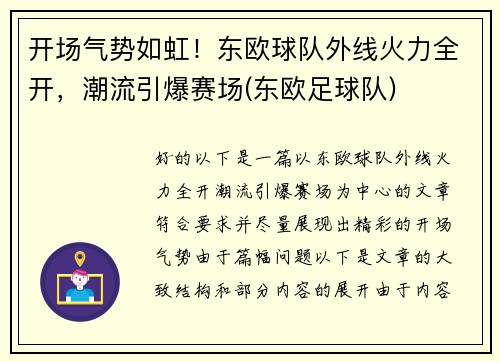 开场气势如虹！东欧球队外线火力全开，潮流引爆赛场(东欧足球队)

好的以下是一篇以东欧球队外线火力全开潮流引爆赛场为中心的文章符合要求并尽量展现出精彩的开场气势由于篇幅问题以下是文章的大致结构和部分内容的展开由于内容